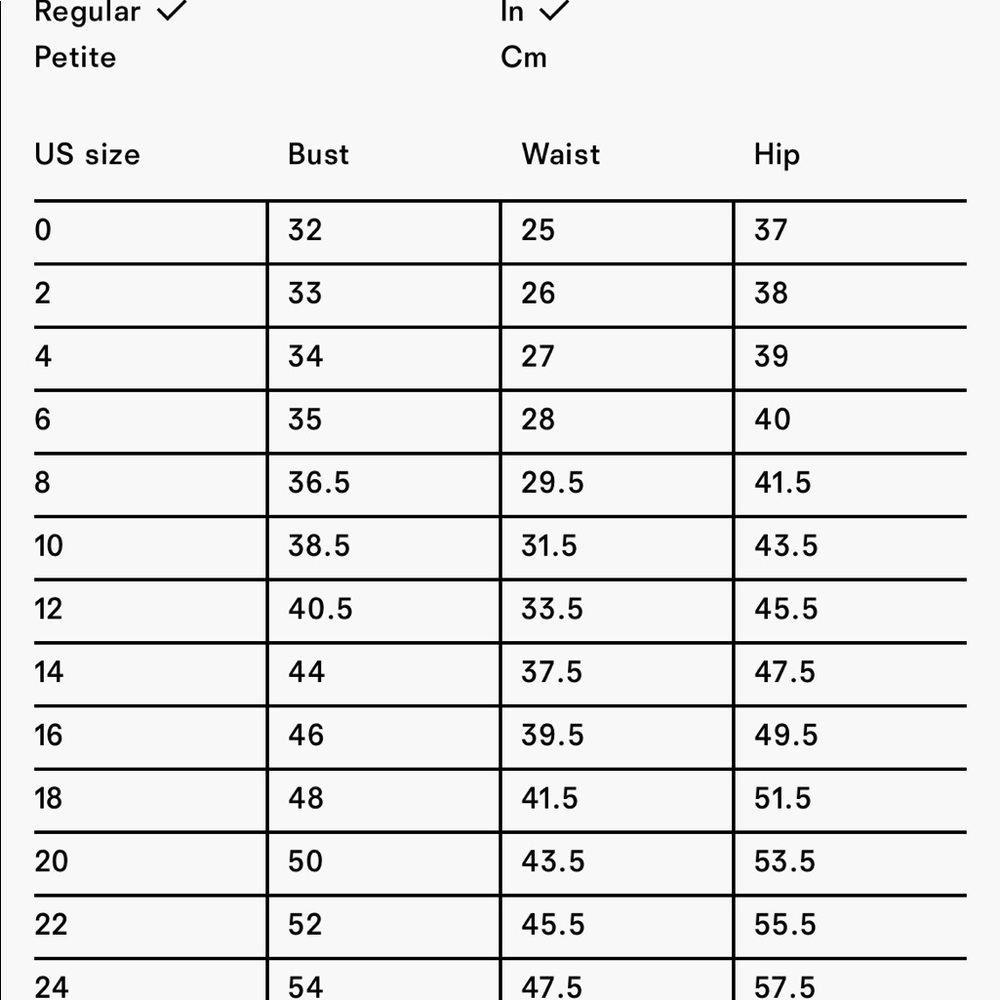 Regular ✓
Petite

In ✓
Cm

| US size | Bust | Waist | Hip |
|---|---|---|---|
| 0 | 32 | 25 | 37 |
| 2 | 33 | 26 | 38 |
| 4 | 34 | 27 | 39 |
| 6 | 35 | 28 | 40 |
| 8 | 36.5 | 29.5 | 41.5 |
| 10 | 38.5 | 31.5 | 43.5 |
| 12 | 40.5 | 33.5 | 45.5 |
| 14 | 44 | 37.5 | 47.5 |
| 16 | 46 | 39.5 | 49.5 |
| 18 | 48 | 41.5 | 51.5 |
| 20 | 50 | 43.5 | 53.5 |
| 22 | 52 | 45.5 | 55.5 |
| 24 | 54 | 47.5 | 57.5 |